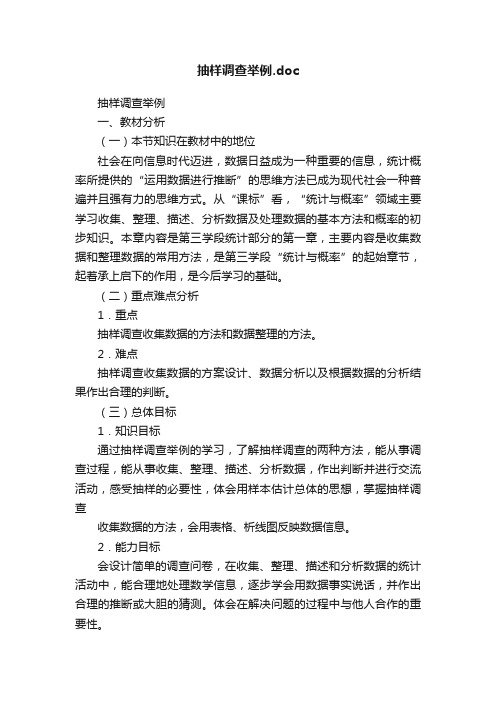 抽样调查举例.doc

抽样调查举例

一、教材分析

（一）本节知识在教材中的地位

社会在向信息时代迈进，数据日益成为一种重要的信息，统计概率所提供的“运用数据进行推断”的思维方法已成为现代社会一种普遍并且强有力的思维方式。从“课标”看，“统计与概率”领域主要学习收集、整理、描述、分析数据及处理数据的基本方法和概率的初步知识。本章内容是第三学段统计部分的第一章，主要内容是收集数据和整理数据的常用方法，是第三学段“统计与概率”的起始章节，起着承上启下的作用，是今后学习的基础。

（二）重点难点分析

1．重点

抽样调查收集数据的方法和数据整理的方法。

2．难点

抽样调查收集数据的方案设计、数据分析以及根据数据的分析结果作出合理的判断。

（三）总体目标

1．知识目标

通过抽样调查举例的学习，了解抽样调查的两种方法，能从事调查过程，能从事收集、整理、描述、分析数据，作出判断并进行交流活动，感受抽样的必要性，体会用样本估计总体的思想，掌握抽样调查

收集数据的方法，会用表格、析线图反映数据信息。

2．能力目标

会设计简单的调查问卷，在收集、整理、描述和分析数据的统计活动中，能合理地处理数学信息，逐步学会用数据事实说话，并作出合理的推断或大胆的猜测。体会在解决问题的过程中与他人合作的重要性。